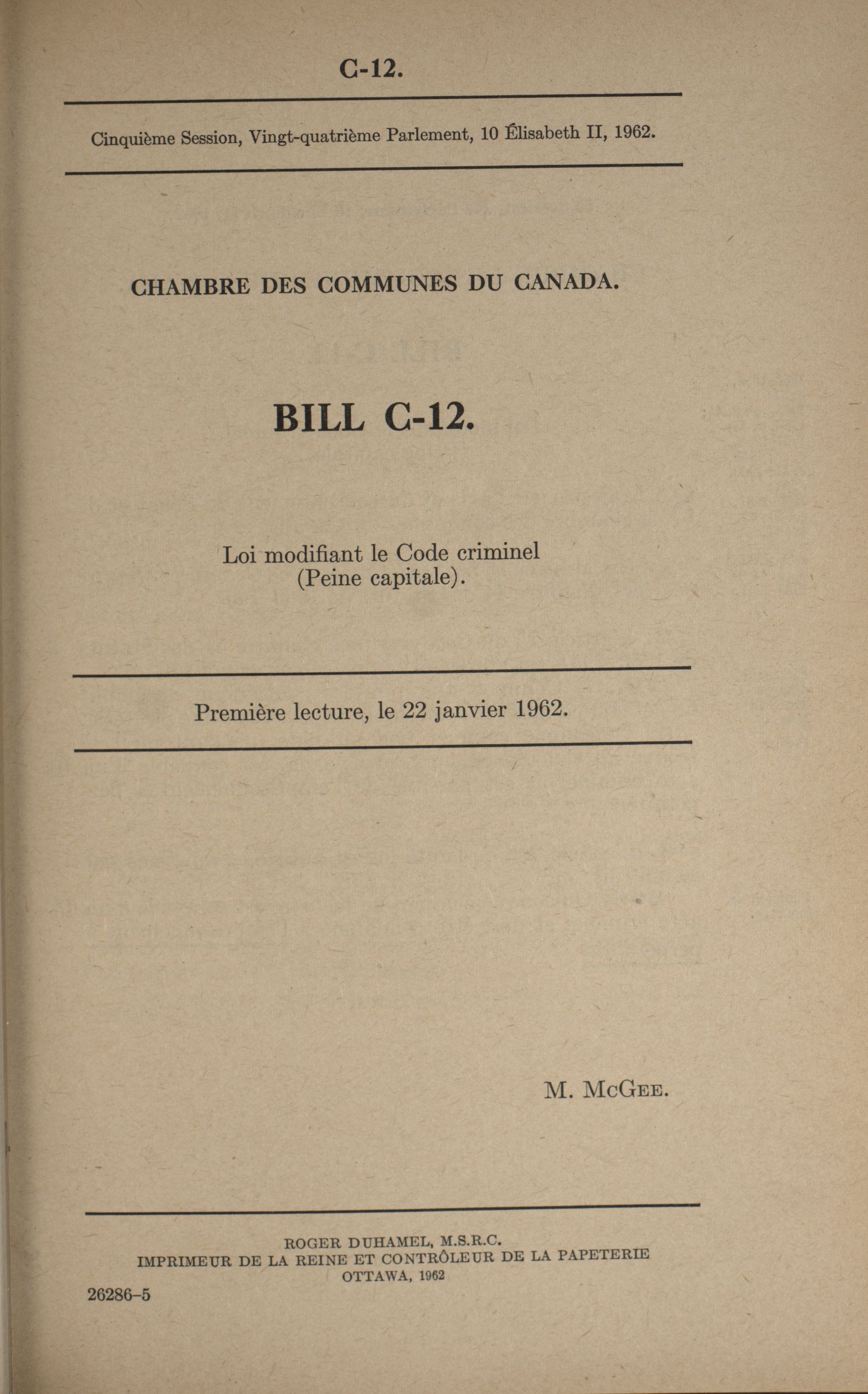 C-12.

Cinquième Session, Vingt-quatrième Parlement, 10 Élisabeth II, 1962.

CHAMBRE DES COMMUNES DU CANADA.

BILL C-12.

Loi modifiant le Code criminel (Peine capitale).

Première lecture, le 22 janvier 1962.

M. McGee.

ROGER DUHAMEL, M.S.R.C.
IMPRIMEUR DE LA REINE ET CONTRÔLEUR DE LA PAPETERIE
OTTAWA, 1962

26286-5